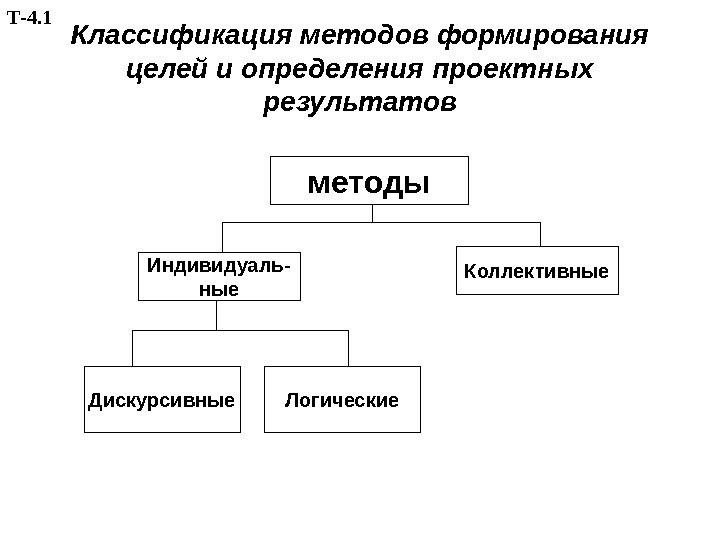 Т-4.1

Классификация методов формирования целей и определения проектных результатов

методы

Индивидуальные

Коллективные

Дискурсивные

Логические